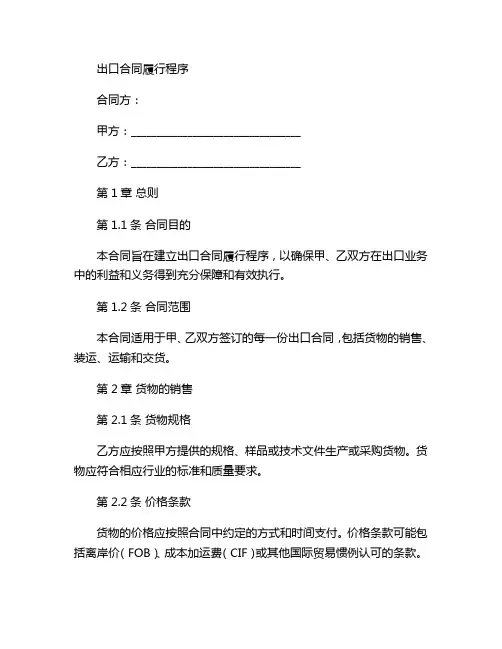 出口合同履行程序

合同方：

甲方：______________________________

乙方：______________________________

第 1 章 总则

第 1.1 条 合同目的

本合同旨在建立出口合同履行程序，以确保甲、乙双方在出口业务中的利益和义务得到充分保障和有效执行。

第 1.2 条 合同范围

本合同适用于甲、乙双方签订的每一份出口合同，包括货物的销售、装运、运输和交货。

第 2 章 货物的销售

第 2.1 条 货物规格

乙方应按照甲方提供的规格、样品或技术文件生产或采购货物。货物应符合相应行业的标准和质量要求。

第 2.2 条 价格条款

货物的价格应按照合同中约定的方式和时间支付。价格条款可能包括离岸价（FOB）、成本加运费（CIF）或其他国际贸易惯例认可的条款。